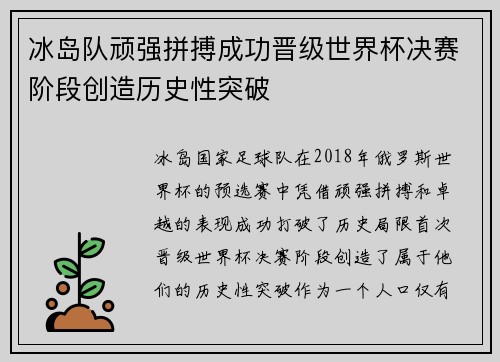 冰岛队顽强拼搏成功晋级世界杯决赛阶段创造历史性突破

冰岛国家足球队在2018年俄罗斯世界杯的预选赛中凭借顽强拼搏和卓越的表现成功打破了历史局限首次晋级世界杯决赛阶段创造了属于他们的历史性突破作为一个人口仅有